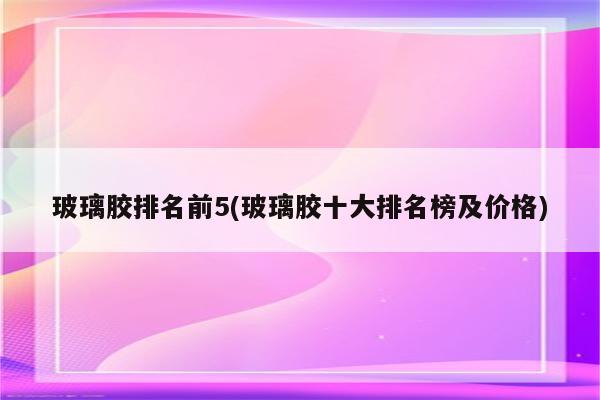 玻璃胶排名前5(玻璃胶十大排名榜及价格)